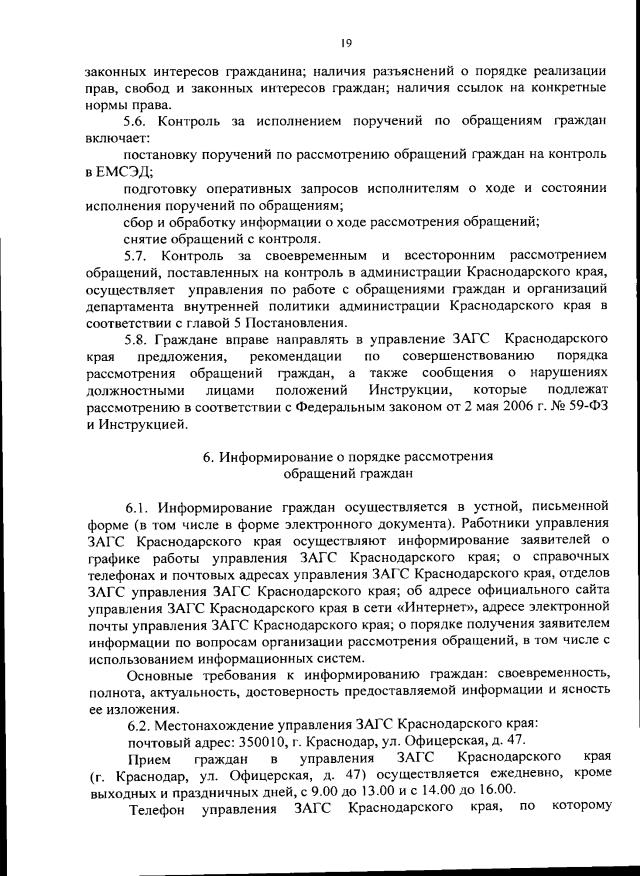 19

законных интересов гражданина; наличия разъяснений о порядке реализации прав, свобод и законных интересов граждан; наличия ссылок на конкретные нормы права.

5.6. Контроль за исполнением поручений по обращениям граждан включает:

постановку поручений по рассмотрению обращений граждан на контроль в ЕМСЭД;

подготовку оперативных запросов исполнителям о ходе и состоянии исполнения поручений по обращениям;

сбор и обработку информации о ходе рассмотрения обращений;

снятие обращений с контроля.

5.7. Контроль за своевременным и всесторонним рассмотрением обращений, поставленных на контроль в администрации Краснодарского края, осуществляет управления по работе с обращениями граждан и организаций департамента внутренней политики администрации Краснодарского края в соответствии с главой 5 Постановления.

5.8. Граждане вправе направлять в управление ЗАГС Краснодарского края предложения, рекомендации по совершенствованию порядка рассмотрения обращений граждан, а также сообщения о нарушениях должностными лицами положений Инструкции, которые подлежат рассмотрению в соответствии с Федеральным законом от 2 мая 2006 г. № 59-ФЗ и Инструкцией.

6. Информирование о порядке рассмотрения обращений граждан

6.1. Информирование граждан осуществляется в устной, письменной форме (в том числе в форме электронного документа). Работники управления ЗАГС Краснодарского края осуществляют информирование заявителей о графике работы управления ЗАГС Краснодарского края; о справочных телефонах и почтовых адресах управления ЗАГС Краснодарского края, отделов ЗАГС управления ЗАГС Краснодарского края; об адресе официального сайта управления ЗАГС Краснодарского края в сети «Интернет», адресе электронной почты управления ЗАГС Краснодарского края; о порядке получения заявителем информации по вопросам организации рассмотрения обращений, в том числе с использованием информационных систем.

Основные требования к информированию граждан: своевременность, полнота, актуальность, достоверность предоставляемой информации и ясность ее изложения.

6.2. Местонахождение управления ЗАГС Краснодарского края:

почтовый адрес: 350010, г. Краснодар, ул. Офицерская, д. 47.

Прием граждан в управления ЗАГС Краснодарского края (г. Краснодар, ул. Офицерская, д. 47) осуществляется ежедневно, кроме выходных и праздничных дней, с 9.00 до 13.00 и с 14.00 до 16.00.

Телефон управления ЗАГС Краснодарского края, по которому